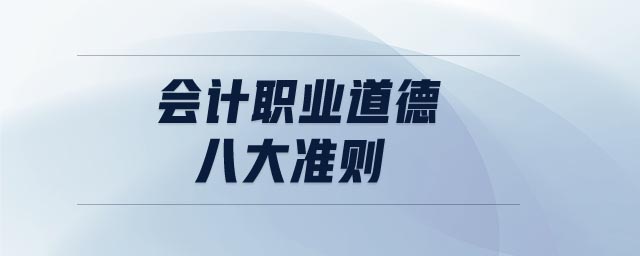 会计职业道德
八大准则